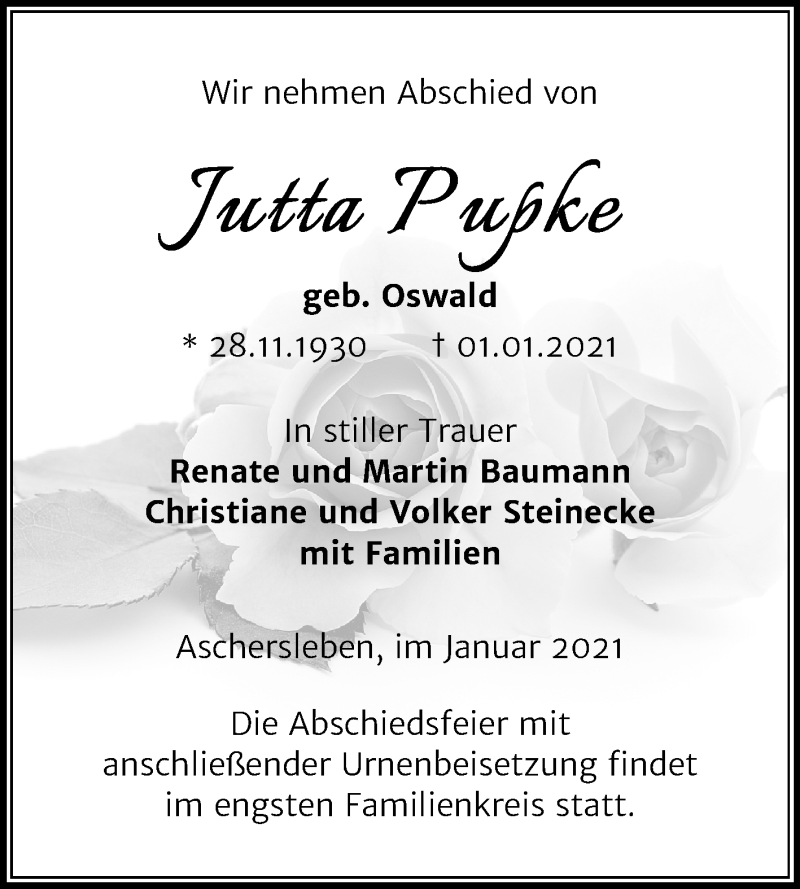 Wir nehmen Abschied von

Jutta Pupke

geb. Oswald

* 28.11.1930 † 01.01.2021

In stiller Trauer
Renate und Martin Baumann
Christiane und Volker Steinecke
mit Familien

Aschersleben, im Januar 2021

Die Abschiedsfeier mit anschließender Urnenbeisetzung findet im engsten Familienkreis statt.